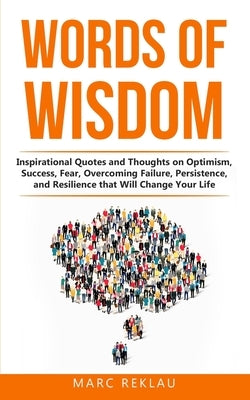 WORDS OF WISDOM

Inspirational Quotes and Thoughts on Optimism, Success, Fear, Overcoming Failure, Persistence, and Resilience that Will Change Your Life

MARC REKLAU